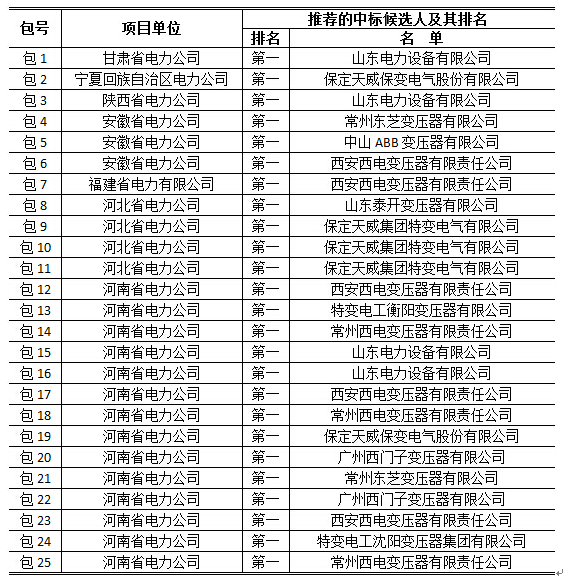 | 包号 | 项目单位 | 推荐的中标候选人及其排名 | |
|---|---|---|---|
| | | 排名 | 名 单 |
| 包 1 | 甘肃省电力公司 | 第一 | 山东电力设备有限公司 |
| 包 2 | 宁夏回族自治区电力公司 | 第一 | 保定天威保变电气股份有限公司 |
| 包 3 | 陕西省电力公司 | 第一 | 山东电力设备有限公司 |
| 包 4 | 安徽省电力公司 | 第一 | 常州东芝变压器有限公司 |
| 包 5 | 安徽省电力公司 | 第一 | 中山 ABB 变压器有限公司 |
| 包 6 | 安徽省电力公司 | 第一 | 西安西电变压器有限责任公司 |
| 包 7 | 福建省电力有限公司 | 第一 | 西安西电变压器有限责任公司 |
| 包 8 | 河北省电力公司 | 第一 | 山东泰开变压器有限公司 |
| 包 9 | 河北省电力公司 | 第一 | 保定天威集团特变电气有限公司 |
| 包 10 | 河北省电力公司 | 第一 | 保定天威集团特变电气有限公司 |
| 包 11 | 河北省电力公司 | 第一 | 保定天威集团特变电气有限公司 |
| 包 12 | 河南省电力公司 | 第一 | 西安西电变压器有限责任公司 |
| 包 13 | 河南省电力公司 | 第一 | 特变电工衡阳变压器有限公司 |
| 包 14 | 河南省电力公司 | 第一 | 常州西电变压器有限责任公司 |
| 包 15 | 河南省电力公司 | 第一 | 山东电力设备有限公司 |
| 包 16 | 河南省电力公司 | 第一 | 山东电力设备有限公司 |
| 包 17 | 河南省电力公司 | 第一 | 西安西电变压器有限责任公司 |
| 包 18 | 河南省电力公司 | 第一 | 常州西电变压器有限责任公司 |
| 包 19 | 河南省电力公司 | 第一 | 保定天威保变电气股份有限公司 |
| 包 20 | 河南省电力公司 | 第一 | 广州西门子变压器有限公司 |
| 包 21 | 河南省电力公司 | 第一 | 常州东芝变压器有限公司 |
| 包 22 | 河南省电力公司 | 第一 | 广州西门子变压器有限公司 |
| 包 23 | 河南省电力公司 | 第一 | 西安西电变压器有限责任公司 |
| 包 24 | 河南省电力公司 | 第一 | 特变电工沈阳变压器集团有限公司 |
| 包 25 | 河南省电力公司 | 第一 | 常州西电变压器有限责任公司 |